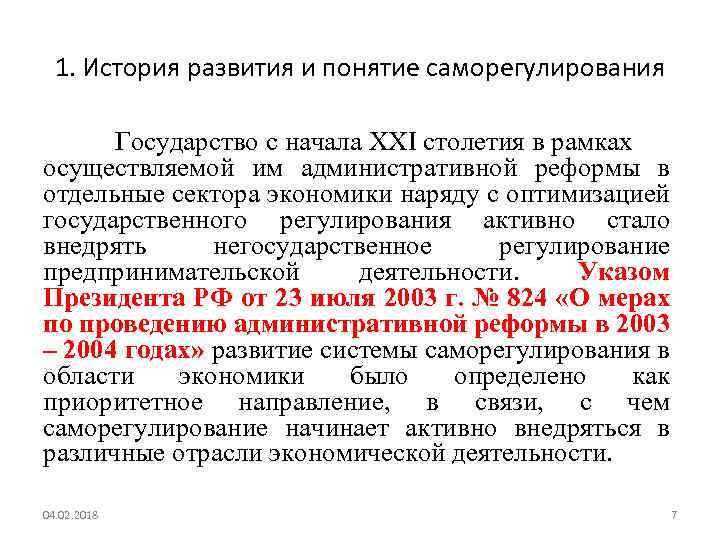 1. История развития и понятие саморегулирования

Государство с начала XXI столетия в рамках осуществляемой им административной реформы в отдельные сектора экономики наряду с оптимизацией государственного регулирования активно стало внедрять негосударственное регулирование предпринимательской деятельности. Указом Президента РФ от 23 июля 2003 г. № 824 «О мерах по проведению административной реформы в 2003 – 2004 годах» развитие системы саморегулирования в области экономики было определено как приоритетное направление, в связи, с чем саморегулирование начинает активно внедряться в различные отрасли экономической деятельности.

04.02.2018

7